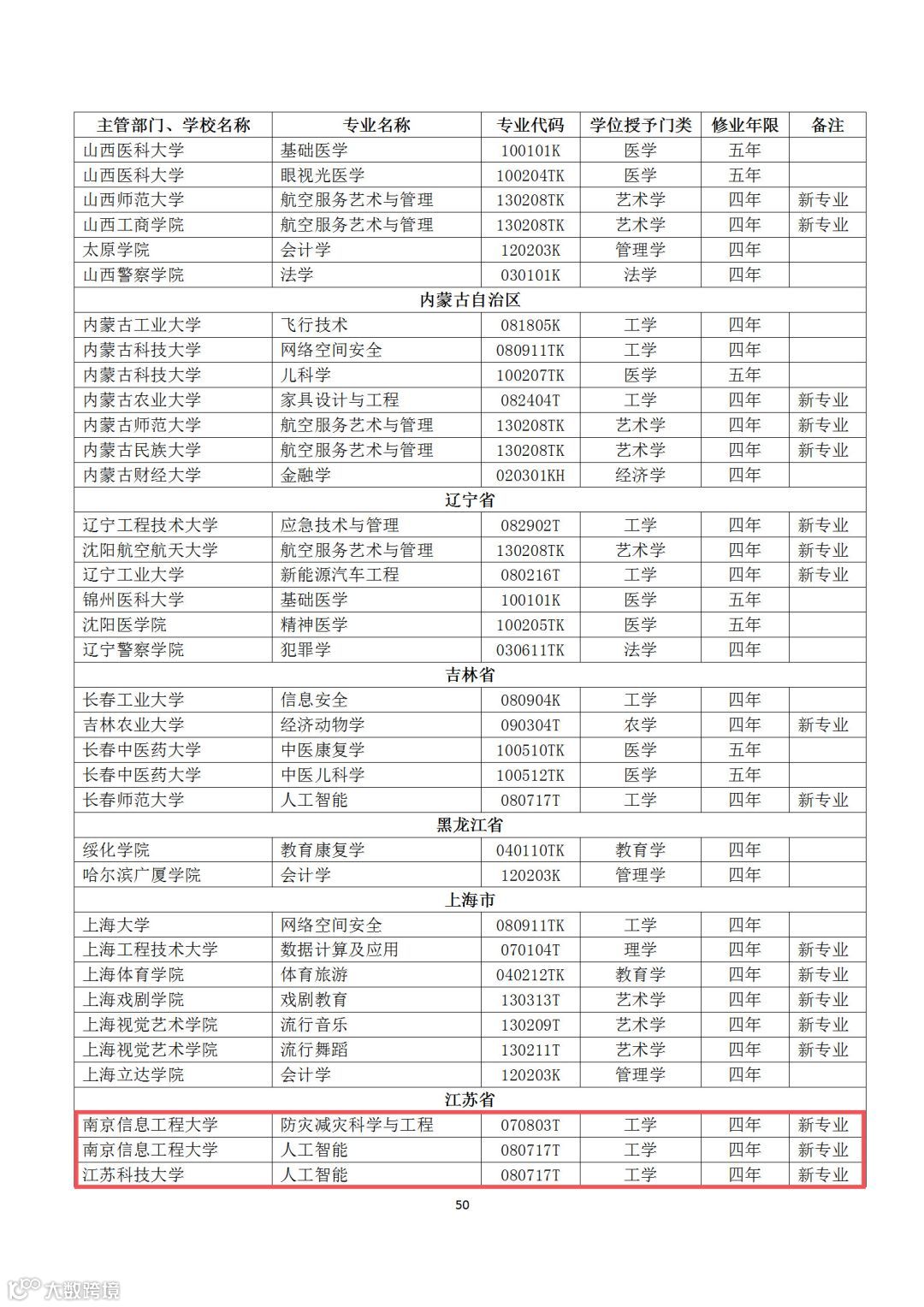 | 主管部门、学校名称 | 专业名称 | 专业代码 | 学位授予门类 | 修业年限 | 备注 |
|---|---|---|---|---|---|
| 山西医科大学 | 基础医学 | 100101K | 医学 | 五年 | |
| 山西医科大学 | 眼视光医学 | 100204TK | 医学 | 五年 | |
| 山西师范大学 | 航空服务艺术与管理 | 130208TK | 艺术学 | 四年 | 新专业 |
| 山西工商学院 | 航空服务艺术与管理 | 130208TK | 艺术学 | 四年 | 新专业 |
| 太原学院 | 会计学 | 120203K | 管理学 | 四年 | |
| 山西警察学院 | 法学 | 030101K | 法学 | 四年 | |
| 内蒙古自治区 | | | | | |
| 内蒙古工业大学 | 飞行技术 | 081805K | 工学 | 四年 | |
| 内蒙古科技大学 | 网络空间安全 | 080911TK | 工学 | 四年 | |
| 内蒙古科技大学 | 儿科学 | 100207TK | 医学 | 五年 | |
| 内蒙古农业大学 | 家具设计与工程 | 082404T | 工学 | 四年 | 新专业 |
| 内蒙古师范大学 | 航空服务艺术与管理 | 130208TK | 艺术学 | 四年 | 新专业 |
| 内蒙古民族大学 | 航空服务艺术与管理 | 130208TK | 艺术学 | 四年 | 新专业 |
| 内蒙古财经大学 | 金融学 | 020301KH | 经济学 | 四年 | |
| 辽宁省 | | | | | |
| 辽宁工程技术大学 | 应急技术与管理 | 082902T | 工学 | 四年 | 新专业 |
| 沈阳航空航天大学 | 航空服务艺术与管理 | 130208TK | 艺术学 | 四年 | 新专业 |
| 辽宁工业大学 | 新能源汽车工程 | 080216T | 工学 | 四年 | 新专业 |
| 锦州医科大学 | 基础医学 | 100101K | 医学 | 五年 | |
| 沈阳医学院 | 精神医学 | 100205TK | 医学 | 五年 | |
| 辽宁警察学院 | 犯罪学 | 030611TK | 法学 | 四年 | |
| 吉林省 | | | | | |
| 长春工业大学 | 信息安全 | 080904K | 工学 | 四年 | |
| 吉林农业大学 | 经济动物学 | 090304T | 农学 | 四年 | 新专业 |
| 长春中医药大学 | 中医康复学 | 100510TK | 医学 | 五年 | |
| 长春中医药大学 | 中医儿科学 | 100512TK | 医学 | 五年 | |
| 长春师范大学 | 人工智能 | 080717T | 工学 | 四年 | 新专业 |
| 黑龙江省 | | | | | |
| 绥化学院 | 教育康复学 | 040110TK | 教育学 | 四年 | |
| 哈尔滨广厦学院 | 会计学 | 120203K | 管理学 | 四年 | |
| 上海市 | | | | | |
| 上海大学 | 网络空间安全 | 080911TK | 工学 | 四年 | |
| 上海工程技术大学 | 数据计算及应用 | 070104T | 理学 | 四年 | 新专业 |
| 上海体育学院 | 体育旅游 | 040212TK | 教育学 | 四年 | 新专业 |
| 上海戏剧学院 | 戏剧教育 | 130313T | 艺术学 | 四年 | 新专业 |
| 上海视觉艺术学院 | 流行音乐 | 130209T | 艺术学 | 四年 | 新专业 |
| 上海视觉艺术学院 | 流行舞蹈 | 130211T | 艺术学 | 四年 | 新专业 |
| 上海立达学院 | 会计学 | 120203K | 管理学 | 四年 | |
| 江苏省 | | | | | |
| 南京信息工程大学 | 防灾减灾科学与工程 | 070803T | 工学 | 四年 | 新专业 |
| 南京信息工程大学 | 人工智能 | 080717T | 工学 | 四年 | 新专业 |
| 江苏科技大学 | 人工智能 | 080717T | 工学 | 四年 | 新专业 |

50

大数跨境